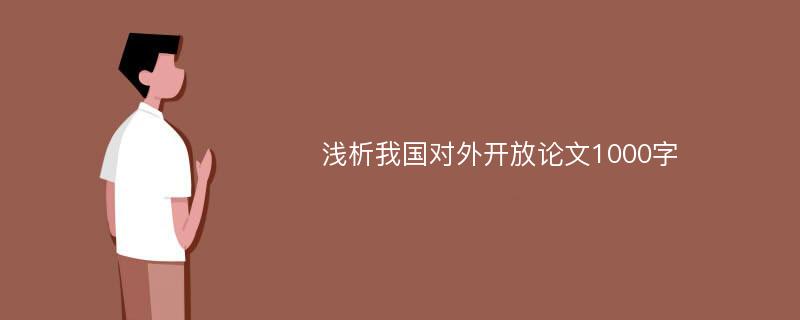 浅析我国对外开放论文1000字